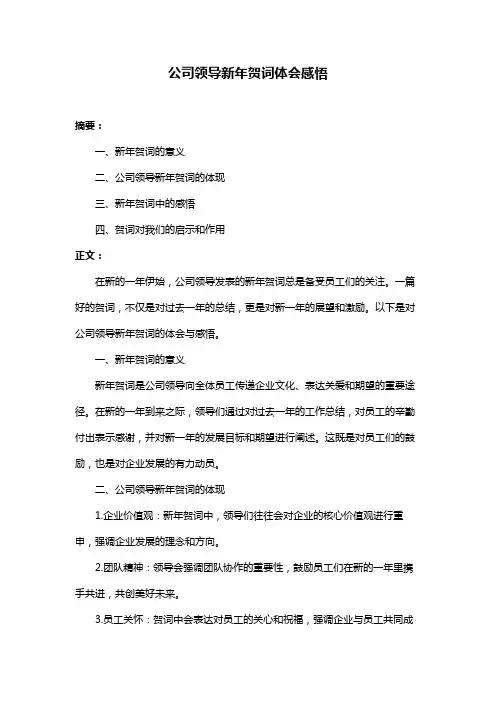 公司领导新年贺词体会感悟

摘要：

一、新年贺词的意义

二、公司领导新年贺词的体现

三、新年贺词中的感悟

四、贺词对我们的启示和作用

正文：

在新的一年伊始，公司领导发表的新年贺词总是备受员工们的关注。一篇好的贺词，不仅是对过去一年的总结，更是对新一年的展望和激励。以下是对公司领导新年贺词的体会与感悟。

一、新年贺词的意义

新年贺词是公司领导向全体员工传递企业文化、表达关爱和期望的重要途径。在新的一年到来之际，领导们通过对过去一年的工作总结，对员工的辛勤付出表示感谢，并对新一年的发展目标和期望进行阐述。这既是对员工们的鼓励，也是对企业发展的有力动员。

二、公司领导新年贺词的体现

1.企业价值观：新年贺词中，领导们往往会对企业的核心价值观进行重申，强调企业发展的理念和方向。

2.团队精神：领导会强调团队协作的重要性，鼓励员工们在新的一年里携手共进，共创美好未来。

3.员工关怀：贺词中会表达对员工的关心和祝福，强调企业与员工共同成